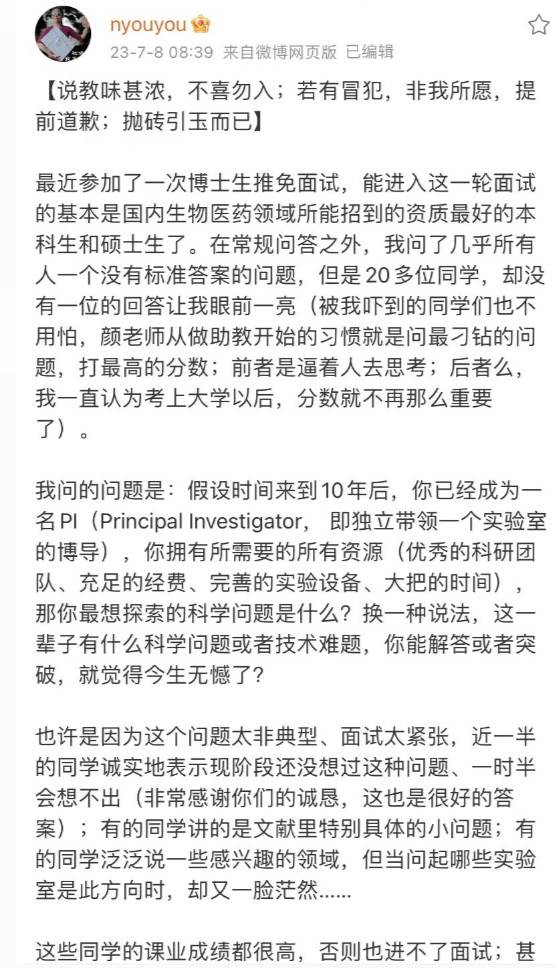 nyouyou

23-7-8 08:39 来自微博网页版 已编辑

【说教味甚浓，不喜勿入；若有冒犯，非我所愿，提前道歉；抛砖引玉而已】

最近参加了一次博士生推免面试，能进入这一轮面试的基本是国内生物医药领域所能招到的资质最好的本科生和硕士生了。在常规问答之外，我问了几乎所有人一个没有标准答案的问题，但是20多位同学，却没有一位的回答让我眼前一亮（被我吓到的同学们也不用怕，颜老师从做助教开始的习惯就是问最刁钻的问题，打最高的分数；前者是逼着人去思考；后者么，我一直认为考上大学以后，分数就不再那么重要了）。

我问的问题是：假设时间来到10年后，你已经成为一名PI（Principal Investigator， 即独立带领一个实验室的博导），你拥有所需要的所有资源（优秀的科研团队、充足的经费、完善的实验设备、大把的时间），那你最想探索的科学问题是什么？换一种说法，这一辈子有什么科学问题或者技术难题，你能解答或者突破，就觉得今生无憾了？

也许是因为这个问题太非典型、面试太紧张，近一半的同学诚实地表示现阶段还没想过这种问题、一时半会想不出（非常感谢你们的诚恳，这也是很好的答案）；有的同学讲的是文献里特别具体的小问题；有的同学泛泛说一些感兴趣的领域，但当问起哪些实验室是此方向时，却又一脸茫然......

这些同学的课业成绩都很高，否则也进不了面试；甚